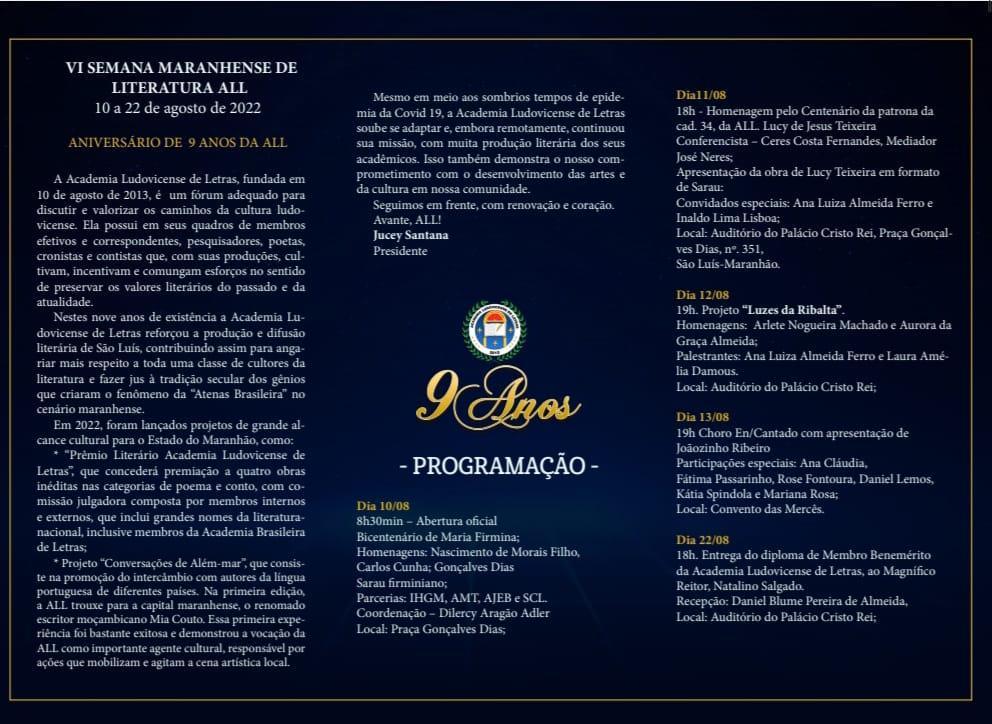 VI SEMANA MARANHENSE DE LITERATURA ALL
10 a 22 de agosto de 2022

ANIVERSÁRIO DE 9 ANOS DA ALL

A Academia Ludovicense de Letras, fundada em 10 de agosto de 2013, é um fórum adequado para discutir e valorizar os caminhos da cultura ludovicense. Ela possui em seus quadros de membros efetivos e correspondentes, pesquisadores, poetas, cronistas e contistas que, com suas produções, cultivam, incentivam e comungam esforços no sentido de preservar os valores literários do passado e da atualidade.

Nestes nove anos de existência a Academia Ludovicense de Letras reforçou a produção e difusão literária de São Luís, contribuindo assim para angariar mais respeito a toda uma classe de cultores da literatura e fazer jus à tradição secular dos gênios que criaram o fenômeno da "Atenas Brasileira" no cenário maranhense.

Em 2022, foram lançados projetos de grande alcance cultural para o Estado do Maranhão, como:

* "Prêmio Literário Academia Ludovicense de Letras", que concederá premiação a quatro obras inéditas nas categorias de poema e conto, com comissão julgadora composta por membros internos e externos, que inclui grandes nomes da literatura nacional, inclusive membros da Academia Brasileira de Letras;

* Projeto "Conversações de Além-mar", que consiste na promoção do intercâmbio com autores da língua portuguesa de diferentes países. Na primeira edição, a ALL trouxe para a capital maranhense, o renomado escritor moçambicano Mia Couto. Essa primeira experiência foi bastante exitosa e demonstrou a vocação da ALL como importante agente cultural, responsável por ações que mobilizam e agitam a cena artística local.

Mesmo em meio aos sombrios tempos de epidemia da Covid 19, a Academia Ludovicense de Letras soube se adaptar e, embora remotamente, continuou sua missão, com muita produção literária dos seus acadêmicos. Isso também demonstra o nosso comprometimento com o desenvolvimento das artes e da cultura em nossa comunidade.

Seguimos em frente, com renovação e coração.
Avante, ALL!
Jucey Santana
Presidente

9 Anos

- PROGRAMAÇÃO -

Dia 10/08
8h30min – Abertura oficial
Bicentenário de Maria Firmina;
Homenagens: Nascimento de Morais Filho, Carlos Cunha; Gonçalves Dias
Sarau firminiano;
Parcerias: IHGM, AMT, AJEB e SCL.
Coordenação – Dilercy Aragão Adler
Local: Praça Gonçalves Dias;

Dia11/08
18h - Homenagem pelo Centenário da patrona da cad. 34, da ALL. Lucy de Jesus Teixeira
Conferencista – Ceres Costa Fernandes, Mediador José Neres;
Apresentação da obra de Lucy Teixeira em formato de Sarau:
Convidados especiais: Ana Luiza Almeida Ferro e Inaldo Lima Lisboa;
Local: Auditório do Palácio Cristo Rei, Praça Gonçalves Dias, nº. 351,
São Luís-Maranhão.

Dia 12/08
19h. Projeto "Luzes da Ribalta".
Homenagens: Arlete Nogueira Machado e Aurora da Graça Almeida;
Palestrantes: Ana Luiza Almeida Ferro e Laura Amélia Damous.
Local: Auditório do Palácio Cristo Rei;

Dia 13/08
19h Choro En/Cantado com apresentação de Joãozinho Ribeiro
Participações especiais: Ana Cláudia, Fátima Passarinho, Rose Fontoura, Daniel Lemos, Kátia Spíndola e Mariana Rosa;
Local: Convento das Mercês.

Dia 22/08
18h. Entrega do diploma de Membro Benemérito da Academia Ludovicense de Letras, ao Magnífico Reitor, Natalino Salgado.
Recepção: Daniel Blume Pereira de Almeida,
Local: Auditório do Palácio Cristo Rei;